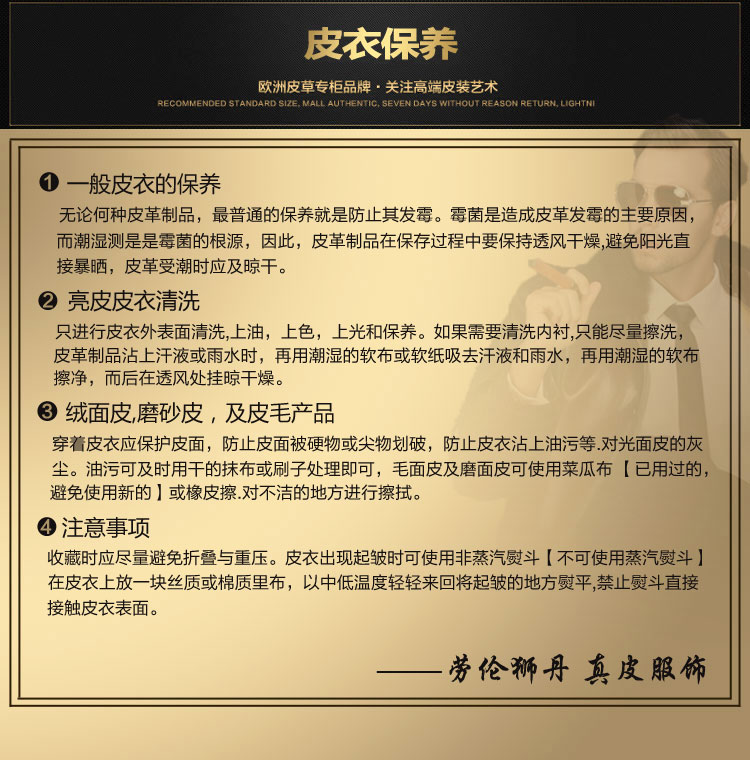 皮衣保养

欧洲皮草专柜品牌 · 关注高端皮装艺术

RECOMMENDED STANDARD SIZE, MALL AUTHENTIC, SEVEN DAYS WITHOUT REASON RETURN, LIGHTNI

❶ 一般皮衣的保养

无论何种皮革制品，最普通的保养就是防止其发霉。霉菌是造成皮革发霉的主要原因，而潮湿测是是霉菌的根源，因此，皮革制品在保存过程中要保持透风干燥,避免阳光直接暴晒，皮革受潮时应及晾干。

❷ 亮皮皮衣清洗

只进行皮衣外表面清洗,上油，上色，上光和保养。如果需要清洗内衬,只能尽量擦洗,皮革制品沾上汗液或雨水时，再用潮湿的软布或软纸吸去汗液和雨水，再用潮湿的软布擦净，而后在透风处挂晾干燥。

❸ 绒面皮,磨砂皮，及皮毛产品

穿着皮衣应保护皮面，防止皮面被硬物或尖物划破，防止皮衣沾上油污等.对光面皮的灰尘。油污可及时用干的抹布或刷子处理即可，毛面皮及磨面皮可使用菜瓜布【已用过的,避免使用新的】或橡皮擦.对不洁的地方进行擦拭。

❹ 注意事项

收藏时应尽量避免折叠与重压。皮衣出现起皱时可使用非蒸汽熨斗【不可使用蒸汽熨斗】在皮衣上放一块丝质或棉质里布，以中低温度轻轻来回将起皱的地方熨平,禁止熨斗直接接触皮衣表面。

——劳伦狮丹 真皮服饰